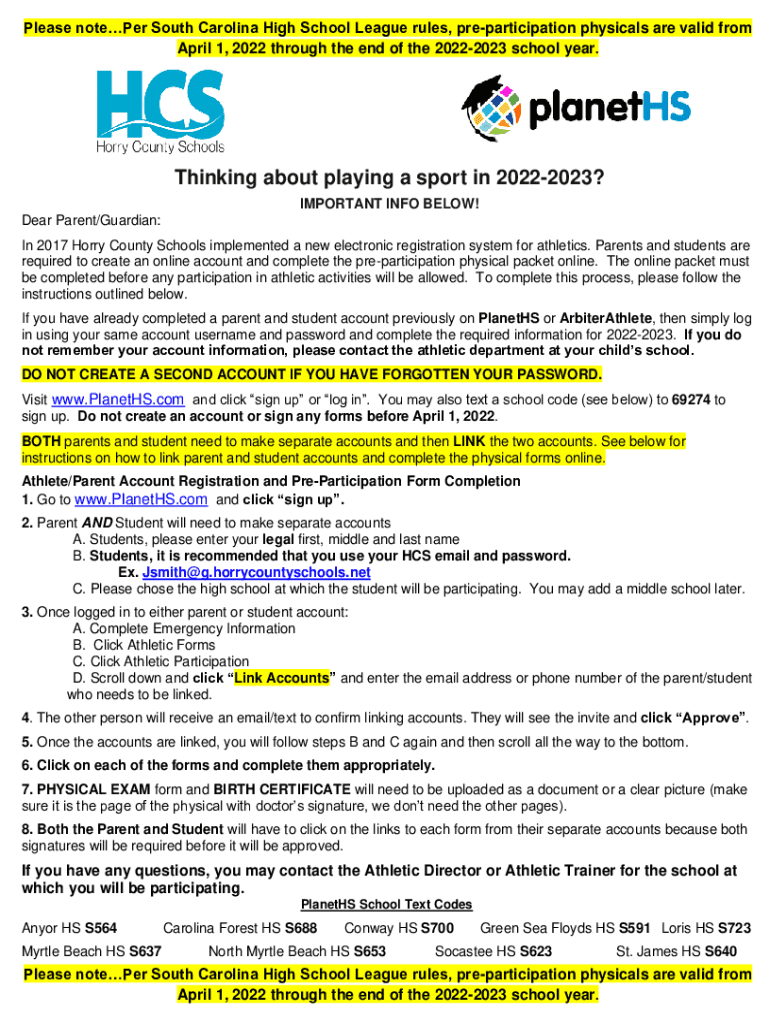 Please note…Per South Carolina High School League rules, pre-participation physicals are valid from April 1, 2022 through the end of the 2022-2023 school year.

HCS
Horry County Schools

planetHS

Thinking about playing a sport in 2022-2023?

IMPORTANT INFO BELOW!

Dear Parent/Guardian:

In 2017 Horry County Schools implemented a new electronic registration system for athletics. Parents and students are required to create an online account and complete the pre-participation physical packet online. The online packet must be completed before any participation in athletic activities will be allowed. To complete this process, please follow the instructions outlined below.

If you have already completed a parent and student account previously on PlanetHS or ArbiterAthlete, then simply log in using your same account username and password and complete the required information for 2022-2023. If you do not remember your account information, please contact the athletic department at your child's school.

DO NOT CREATE A SECOND ACCOUNT IF YOU HAVE FORGOTTEN YOUR PASSWORD.

Visit www.PlanetHS.com and click "sign up" or "log in". You may also text a school code (see below) to 69274 to sign up. Do not create an account or sign any forms before April 1, 2022.

BOTH parents and student need to make separate accounts and then LINK the two accounts. See below for instructions on how to link parent and student accounts and complete the physical forms online.

Athlete/Parent Account Registration and Pre-Participation Form Completion
1. Go to www.PlanetHS.com and click "sign up".
2. Parent AND Student will need to make separate accounts
A. Students, please enter your legal first, middle and last name
B. Students, it is recommended that you use your HCS email and password.
Ex. Jsmith@g.horrycountyschools.net
C. Please chose the high school at which the student will be participating. You may add a middle school later.
3. Once logged in to either parent or student account:
A. Complete Emergency Information
B. Click Athletic Forms
C. Click Athletic Participation
D. Scroll down and click "Link Accounts" and enter the email address or phone number of the parent/student who needs to be linked.
4. The other person will receive an email/text to confirm linking accounts. They will see the invite and click "Approve".
5. Once the accounts are linked, you will follow steps B and C again and then scroll all the way to the bottom.
6. Click on each of the forms and complete them appropriately.
7. PHYSICAL EXAM form and BIRTH CERTIFICATE will need to be uploaded as a document or a clear picture (make sure it is the page of the physical with doctor's signature, we don't need the other pages).
8. Both the Parent and Student will have to click on the links to each form from their separate accounts because both signatures will be required before it will be approved.

If you have any questions, you may contact the Athletic Director or Athletic Trainer for the school at which you will be participating.

PlanetHS School Text Codes

Anyor HS S564 Carolina Forest HS S688 Conway HS S700 Green Sea Floyds HS S591 Loris HS S723
Myrtle Beach HS S637 North Myrtle Beach HS S653 Socastee HS S623 St. James HS S640

Please note…Per South Carolina High School League rules, pre-participation physicals are valid from April 1, 2022 through the end of the 2022-2023 school year.